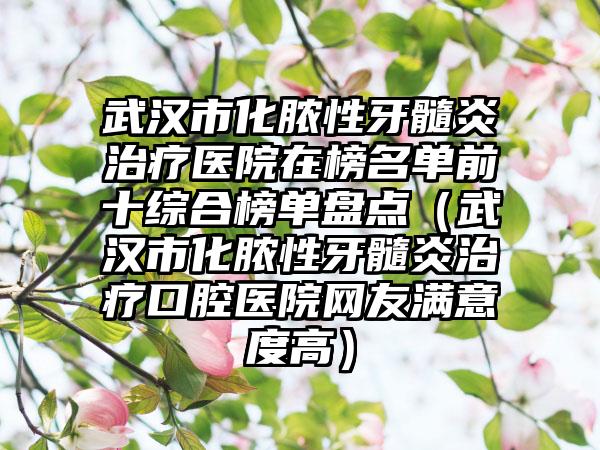 武汉市化脓性牙髓炎治疗医院在榜名单前十综合榜单盘点（武汉市化脓性牙髓炎治疗口腔医院网友满意度高）